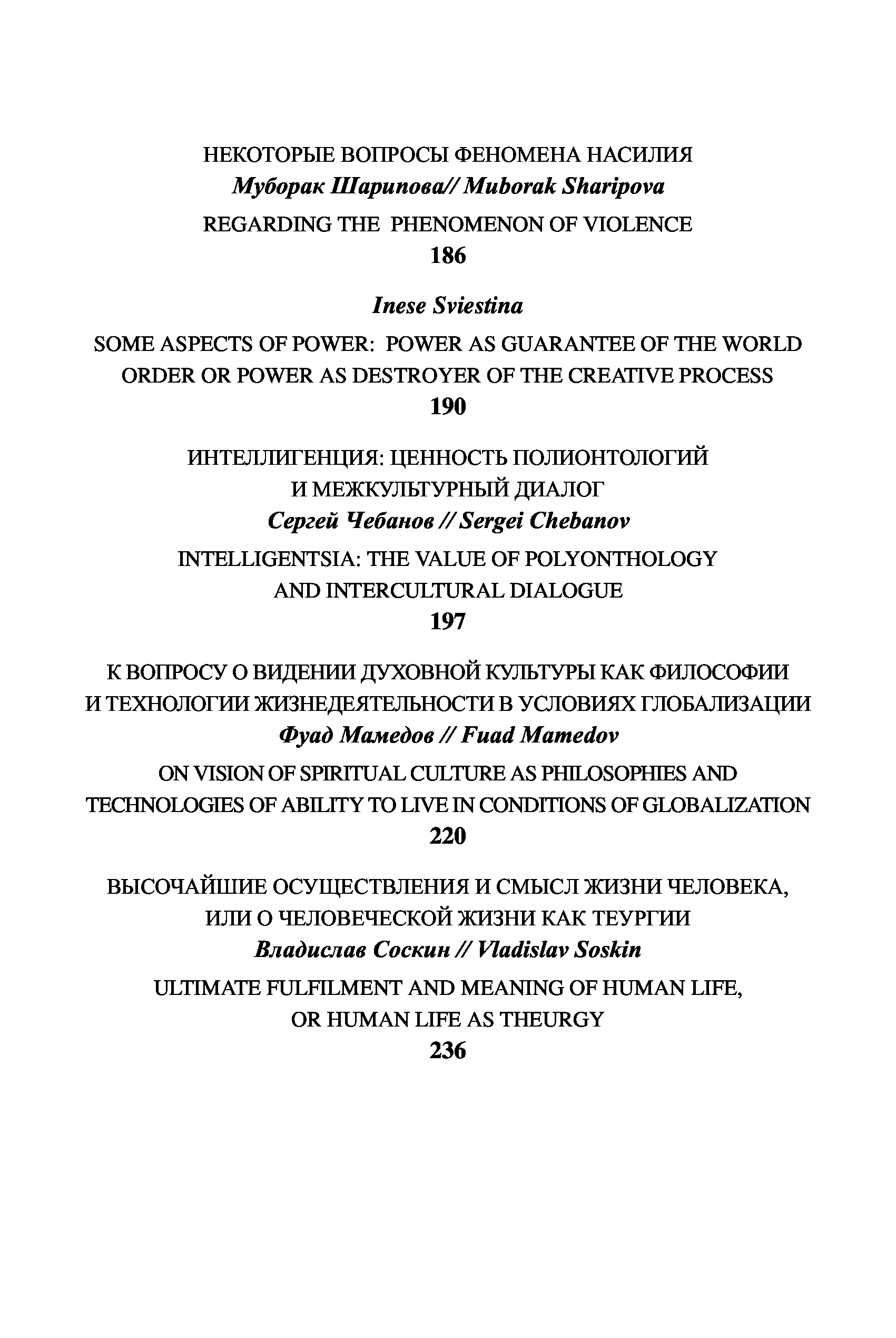 НЕКОТОРЫЕ ВОПРОСЫ ФЕНОМЕНА НАСИЛИЯ
Муборак Шарипова// Muborak Sharipova
REGARDING THE PHENOMENON OF VIOLENCE
186

Inese Sviestina
SOME ASPECTS OF POWER: POWER AS GUARANTEE OF THE WORLD ORDER OR POWER AS DESTROYER OF THE CREATIVE PROCESS
190

ИНТЕЛЛИГЕНЦИЯ: ЦЕННОСТЬ ПОЛИОНТОЛОГИЙ И МЕЖКУЛЬТУРНЫЙ ДИАЛОГ
Сергей Чебанов // Sergei Chebanov
INTELLIGENTSIA: THE VALUE OF POLYONTHOLOGY AND INTERCULTURAL DIALOGUE
197

К ВОПРОСУ О ВИДЕНИИ ДУХОВНОЙ КУЛЬТУРЫ КАК ФИЛОСОФИИ И ТЕХНОЛОГИИ ЖИЗНЕДЕЯТЕЛЬНОСТИ В УСЛОВИЯХ ГЛОБАЛИЗАЦИИ
Фуад Мамедов // Fuad Mamedov
ON VISION OF SPIRITUAL CULTURE AS PHILOSOPHIES AND TECHNOLOGIES OF ABILITY TO LIVE IN CONDITIONS OF GLOBALIZATION
220

ВЫСОЧАЙШИЕ ОСУЩЕСТВЛЕНИЯ И СМЫСЛ ЖИЗНИ ЧЕЛОВЕКА, ИЛИ О ЧЕЛОВЕЧЕСКОЙ ЖИЗНИ КАК ТЕУРГИИ
Владислав Соскин // Vladislav Soskin
ULTIMATE FULFILMENT AND MEANING OF HUMAN LIFE, OR HUMAN LIFE AS THEURGY
236